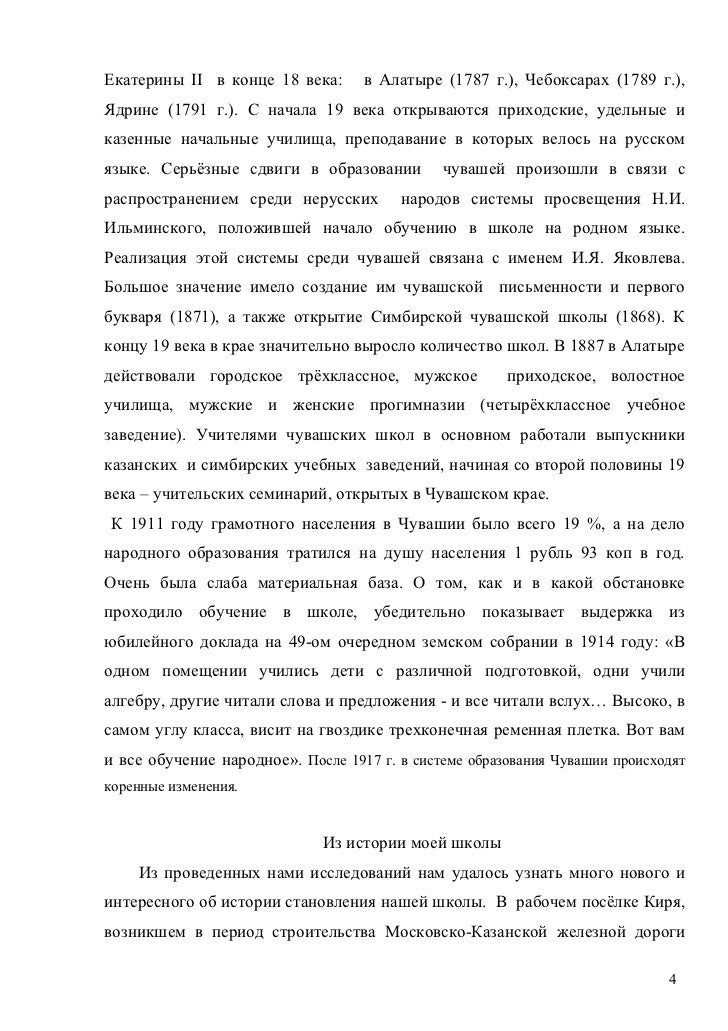 Екатерины II в конце 18 века: в Алатыре (1787 г.), Чебоксарах (1789 г.), Ядрине (1791 г.). С начала 19 века открываются приходские, удельные и казенные начальные училища, преподавание в которых велось на русском языке. Серьёзные сдвиги в образовании чувашей произошли в связи с распространением среди нерусских народов системы просвещения Н.И. Ильминского, положившей начало обучению в школе на родном языке. Реализация этой системы среди чувашей связана с именем И.Я. Яковлева. Большое значение имело создание им чувашской письменности и первого букваря (1871), а также открытие Симбирской чувашской школы (1868). К концу 19 века в крае значительно выросло количество школ. В 1887 в Алатыре действовали городское трёхклассное, мужское приходское, волостное училища, мужские и женские прогимназии (четырёхклассное учебное заведение). Учителями чувашских школ в основном работали выпускники казанских и симбирских учебных заведений, начиная со второй половины 19 века – учительских семинарий, открытых в Чувашском крае.

К 1911 году грамотного населения в Чувашии было всего 19 %, а на дело народного образования тратился на душу населения 1 рубль 93 коп в год. Очень была слаба материальная база. О том, как и в какой обстановке проходило обучение в школе, убедительно показывает выдержка из юбилейного доклада на 49-ом очередном земском собрании в 1914 году: «В одном помещении учились дети с различной подготовкой, одни учили алгебру, другие читали слова и предложения - и все читали вслух… Высоко, в самом углу класса, висит на гвоздике трехконечная ременная плетка. Вот вам и все обучение народное». После 1917 г. в системе образования Чувашии происходят коренные изменения.

Из истории моей школы

Из проведенных нами исследований нам удалось узнать много нового и интересного об истории становления нашей школы. В рабочем посёлке Киря, возникшем в период строительства Московско-Казанской железной дороги

4